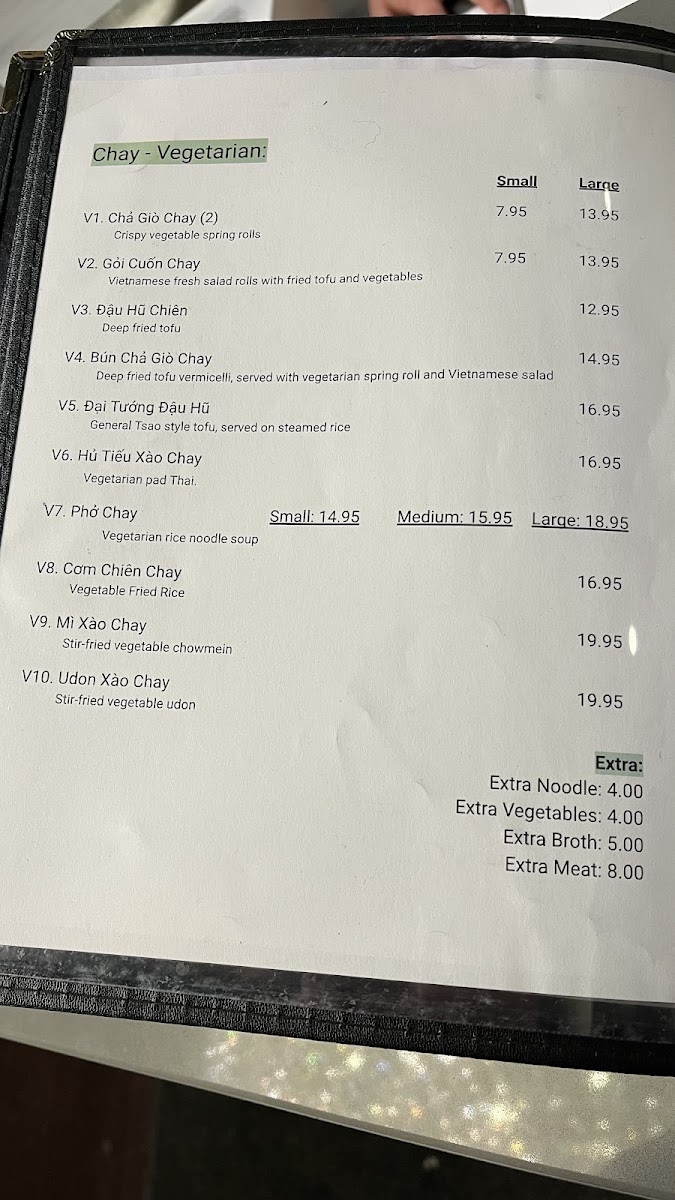 Chay - Vegetarian:

Small Large

V1. Chả Giò Chay (2) 7.95 13.95
Crispy vegetable spring rolls

V2. Gỏi Cuốn Chay 7.95 13.95
Vietnamese fresh salad rolls with fried tofu and vegetables

V3. Đậu Hũ Chiên 12.95
Deep fried tofu

V4. Bún Chả Giò Chay 14.95
Deep fried tofu vermicelli, served with vegetarian spring roll and Vietnamese salad

V5. Đại Tướng Đậu Hũ 16.95
General Tsao style tofu, served on steamed rice

V6. Hủ Tiếu Xào Chay 16.95
Vegetarian pad Thai.

V7. Phở Chay Small: 14.95 Medium: 15.95 Large: 18.95
Vegetarian rice noodle soup

V8. Cơm Chiên Chay 16.95
Vegetable Fried Rice

V9. Mì Xào Chay 19.95
Stir-fried vegetable chowmein

V10. Udon Xào Chay 19.95
Stir-fried vegetable udon

Extra:
Extra Noodle: 4.00
Extra Vegetables: 4.00
Extra Broth: 5.00
Extra Meat: 8.00